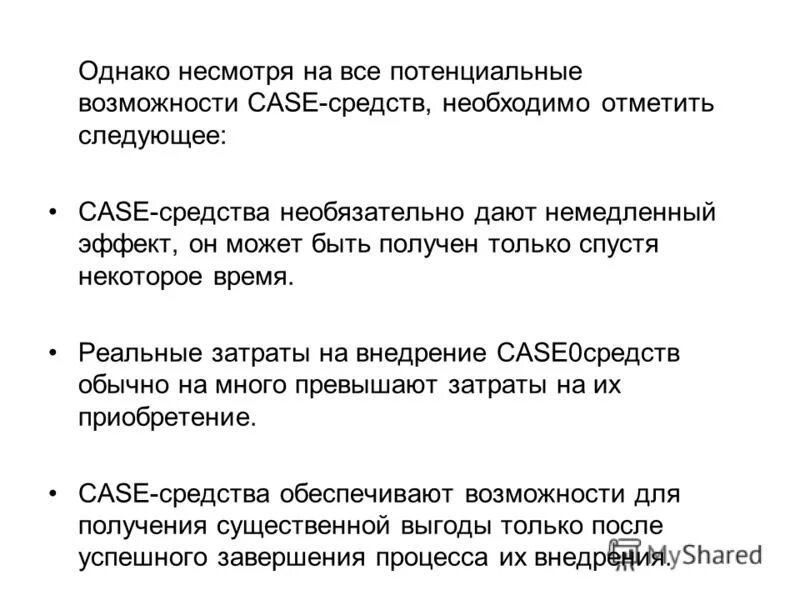 Однако несмотря на все потенциальные возможности CASE-средств, необходимо отметить следующее:

• CASE-средства необязательно дают немедленный эффект, он может быть получен только спустя некоторое время.

• Реальные затраты на внедрение CASE0средств обычно на много превышают затраты на их приобретение.

• CASE-средства обеспечивают возможности для получения существенной выгоды только после успешного завершения процесса их внедрения.

MyShared